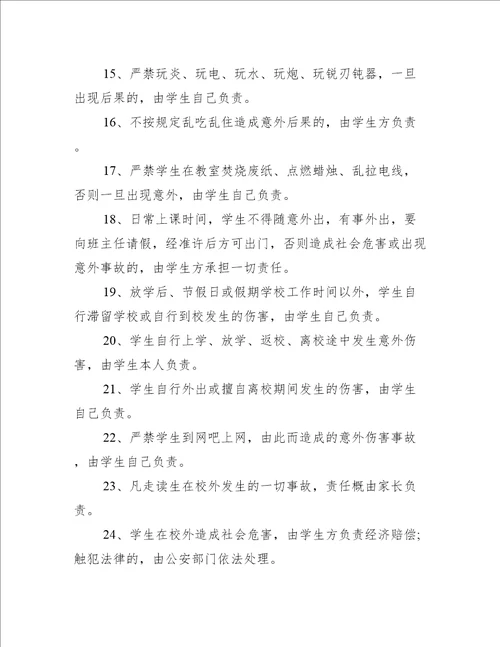 15、严禁玩炎、玩电、玩水、玩炮、玩锐刃钝器，一旦出现后果的，由学生自己负责。

16、不按规定乱吃乱住造成意外后果的，由学生方负责。

17、严禁学生在教室焚烧废纸、点燃蜡烛、乱拉电线，否则一旦出现意外，由学生自己负责。

18、日常上课时间，学生不得随意外出，有事外出，要向班主任请假，经准许后方可出门，否则造成社会危害或出现意外事故的，由学生方承担一切责任。

19、放学后、节假日或假期学校工作时间以外，学生自行滞留学校或自行到校发生的伤害，由学生自己负责。

20、学生自行上学、放学、返校、离校途中发生意外伤害，由学生本人负责。

21、学生自行外出或擅自离校期间发生的伤害，由学生自己负责。

22、严禁学生到网吧上网，由此而造成的意外伤害事故，由学生自己负责。

23、凡走读生在校外发生的一切事故，责任概由家长负责。

24、学生在校外造成社会危害，由学生方负责经济赔偿;触犯法律的，由公安部门依法处理。